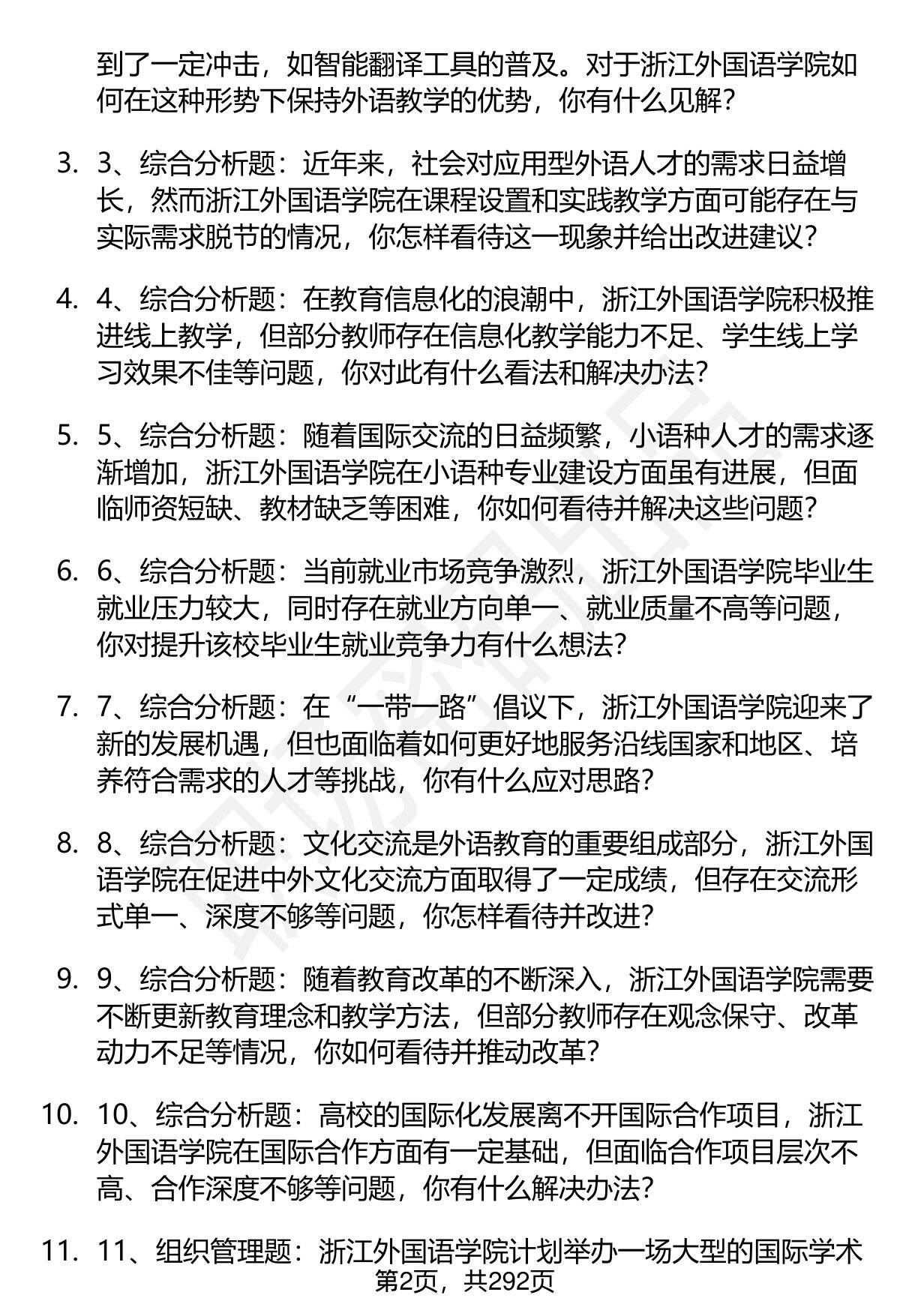 到了一定冲击，如智能翻译工具的普及。对于浙江外国语学院如何在这种形势下保持外语教学的优势，你有什么见解？

3. 3、综合分析题：近年来，社会对应用型外语人才的需求日益增长，然而浙江外国语学院在课程设置和实践教学方面可能存在与实际需求脱节的情况，你怎样看待这一现象并给出改进建议？

4. 4、综合分析题：在教育信息化的浪潮中，浙江外国语学院积极推进线上教学，但部分教师存在信息化教学能力不足、学生线上学习效果不佳等问题，你对此有什么看法和解决办法？

5. 5、综合分析题：随着国际交流的日益频繁，小语种人才的需求逐渐增加，浙江外国语学院在小语种专业建设方面虽有进展，但面临师资短缺、教材缺乏等困难，你如何看待并解决这些问题？

6. 6、综合分析题：当前就业市场竞争激烈，浙江外国语学院毕业生就业压力较大，同时存在就业方向单一、就业质量不高等问题，你对提升该校毕业生就业竞争力有什么想法？

7. 7、综合分析题：在“一带一路”倡议下，浙江外国语学院迎来了新的发展机遇，但也面临着如何更好地服务沿线国家和地区、培养符合需求的人才等挑战，你有什么应对思路？

8. 8、综合分析题：文化交流是外语教育的重要组成部分，浙江外国语学院在促进中外文化交流方面取得了一定成绩，但存在交流形式单一、深度不够等问题，你怎样看待并改进？

9. 9、综合分析题：随着教育改革的不断深入，浙江外国语学院需要不断更新教育理念和教学方法，但部分教师存在观念保守、改革动力不足等情况，你如何看待并推动改革？

10. 10、综合分析题：高校的国际化发展离不开国际合作项目，浙江外国语学院在国际合作方面有一定基础，但面临合作项目层次不高、合作深度不够等问题，你有什么解决办法？

11. 11、组织管理题：浙江外国语学院计划举办一场大型的国际学术

第2页，共292页